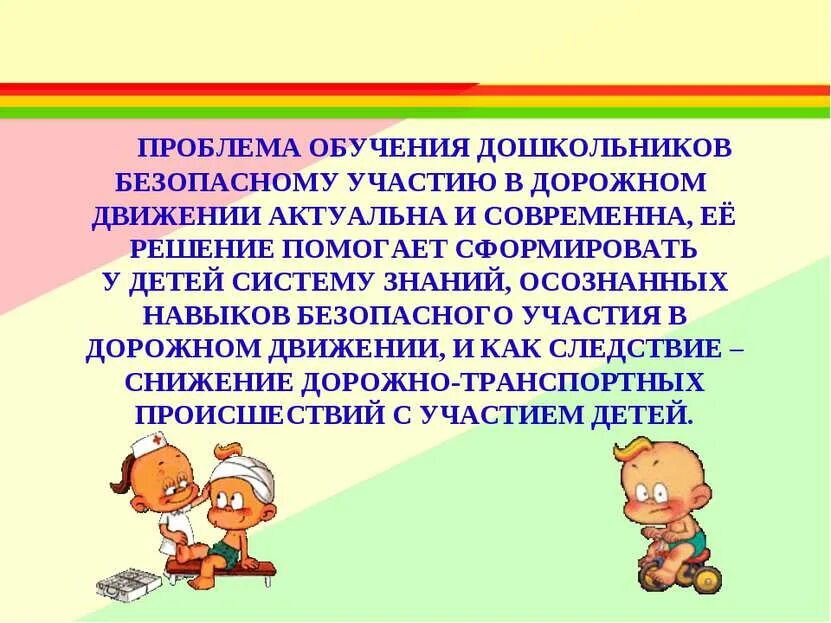 ПРОБЛЕМА ОБУЧЕНИЯ ДОШКОЛЬНИКОВ БЕЗОПАСНОМУ УЧАСТИЮ В ДОРОЖНОМ ДВИЖЕНИИ АКТУАЛЬНА И СОВРЕМЕННА, ЕЁ РЕШЕНИЕ ПОМОГАЕТ СФОРМИРОВАТЬ У ДЕТЕЙ СИСТЕМУ ЗНАНИЙ, ОСОЗНАННЫХ НАВЫКОВ БЕЗОПАСНОГО УЧАСТИЯ В ДОРОЖНОМ ДВИЖЕНИИ, И КАК СЛЕДСТВИЕ – СНИЖЕНИЕ ДОРОЖНО-ТРАНСПОРТНЫХ ПРОИСШЕСТВИЙ С УЧАСТИЕМ ДЕТЕЙ.